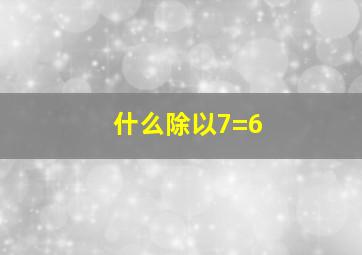 什么除以7=6